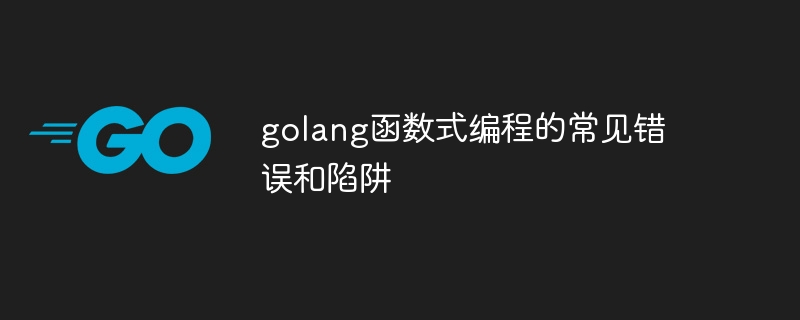 GO

golang函数式编程的常见错误和陷阱